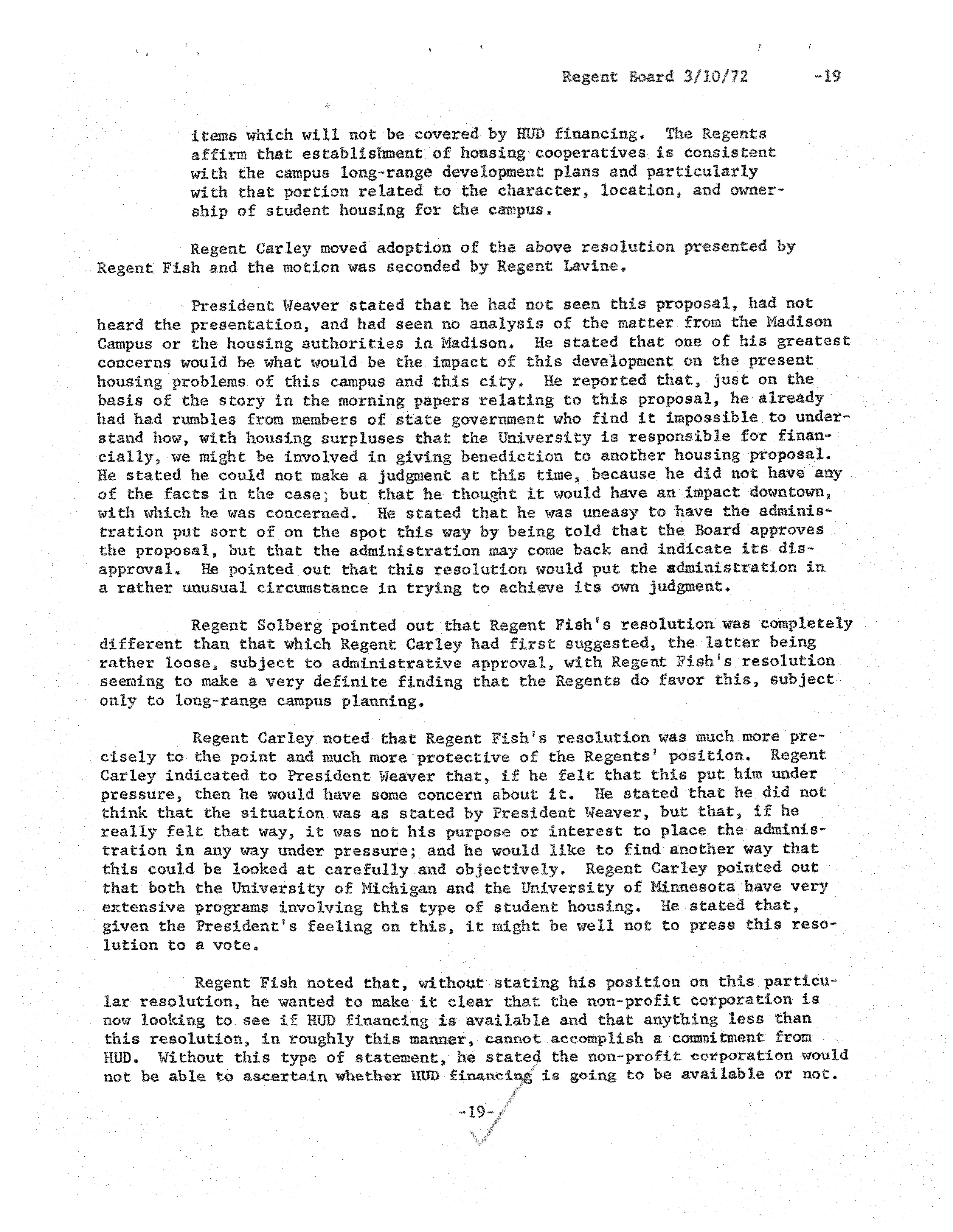 Regent Board 3/10/72 -19

items which will not be covered by HUD financing. The Regents affirm that establishment of housing cooperatives is consistent with the campus long-range development plans and particularly with that portion related to the character, location, and ownership of student housing for the campus.

Regent Carley moved adoption of the above resolution presented by Regent Fish and the motion was seconded by Regent Lavine.

President Weaver stated that he had not seen this proposal, had not heard the presentation, and had seen no analysis of the matter from the Madison Campus or the housing authorities in Madison. He stated that one of his greatest concerns would be what would be the impact of this development on the present housing problems of this campus and this city. He reported that, just on the basis of the story in the morning papers relating to this proposal, he already had had rumbles from members of state government who find it impossible to understand how, with housing surpluses that the University is responsible for financially, we might be involved in giving benediction to another housing proposal. He stated he could not make a judgment at this time, because he did not have any of the facts in the case; but that he thought it would have an impact downtown, with which he was concerned. He stated that he was uneasy to have the administration put sort of on the spot this way by being told that the Board approves the proposal, but that the administration may come back and indicate its disapproval. He pointed out that this resolution would put the administration in a rather unusual circumstance in trying to achieve its own judgment.

Regent Solberg pointed out that Regent Fish's resolution was completely different than that which Regent Carley had first suggested, the latter being rather loose, subject to administrative approval, with Regent Fish's resolution seeming to make a very definite finding that the Regents do favor this, subject only to long-range campus planning.

Regent Carley noted that Regent Fish's resolution was much more precisely to the point and much more protective of the Regents' position. Regent Carley indicated to President Weaver that, if he felt that this put him under pressure, then he would have some concern about it. He stated that he did not think that the situation was as stated by President Weaver, but that, if he really felt that way, it was not his purpose or interest to place the administration in any way under pressure; and he would like to find another way that this could be looked at carefully and objectively. Regent Carley pointed out that both the University of Michigan and the University of Minnesota have very extensive programs involving this type of student housing. He stated that, given the President's feeling on this, it might be well not to press this resolution to a vote.

Regent Fish noted that, without stating his position on this particular resolution, he wanted to make it clear that the non-profit corporation is now looking to see if HUD financing is available and that anything less than this resolution, in roughly this manner, cannot accomplish a commitment from HUD. Without this type of statement, he stated the non-profit corporation would not be able to ascertain whether HUD financing is going to be available or not.

-19-